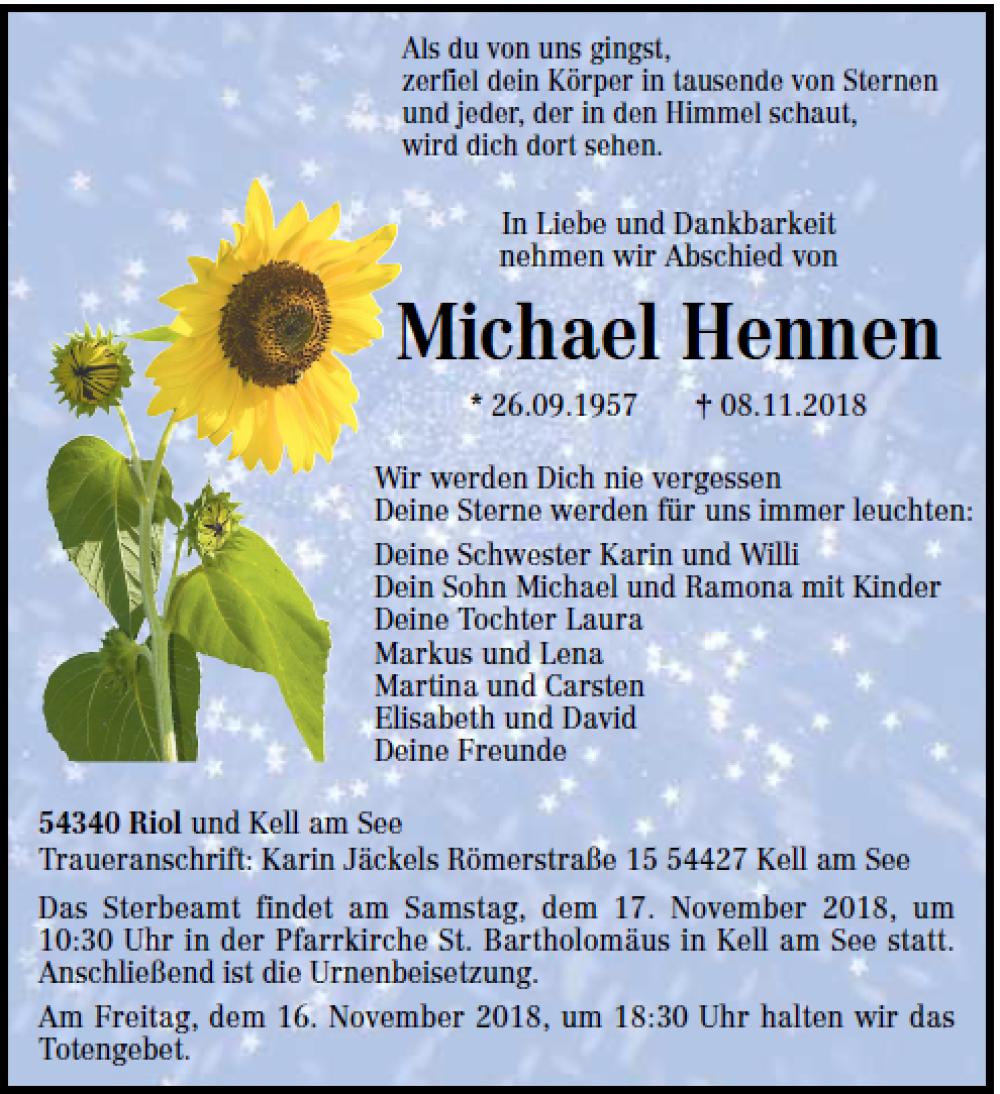 Als du von uns gingst,
zerfiel dein Körper in tausende von Sternen
und jeder, der in den Himmel schaut,
wird dich dort sehen.

In Liebe und Dankbarkeit
nehmen wir Abschied von

Michael Hennen

* 26.09.1957 † 08.11.2018

Wir werden Dich nie vergessen
Deine Sterne werden für uns immer leuchten:

Deine Schwester Karin und Willi
Dein Sohn Michael und Ramona mit Kinder
Deine Tochter Laura
Markus und Lena
Martina und Carsten
Elisabeth und David
Deine Freunde

54340 Riol und Kell am See
Traueranschrift: Karin Jäckels Römerstraße 15 54427 Kell am See

Das Sterbeamt findet am Samstag, dem 17. November 2018, um 10:30 Uhr in der Pfarrkirche St. Bartholomäus in Kell am See statt. Anschließend ist die Urnenbeisetzung.

Am Freitag, dem 16. November 2018, um 18:30 Uhr halten wir das Totengebet.